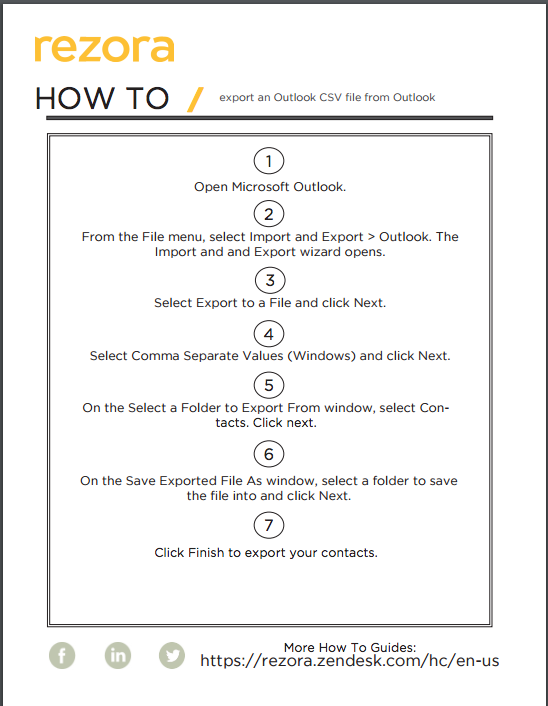 rezora

HOW TO / export an Outlook CSV file from Outlook

1

Open Microsoft Outlook.

2

From the File menu, select Import and Export > Outlook. The Import and and Export wizard opens.

3

Select Export to a File and click Next.

4

Select Comma Separate Values (Windows) and click Next.

5

On the Select a Folder to Export From window, select Contacts. Click next.

6

On the Save Exported File As window, select a folder to save the file into and click Next.

7

Click Finish to export your contacts.

f in

More How To Guides:
https://rezora.zendesk.com/hc/en-us